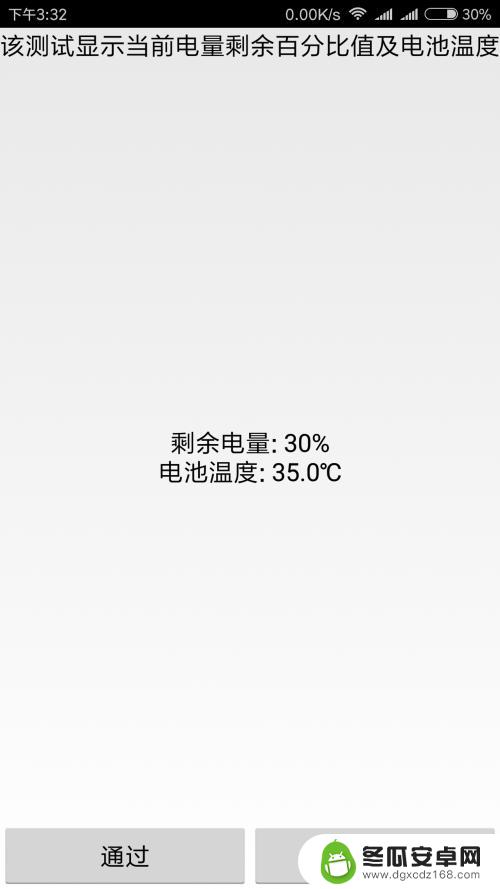 下午3:32 0.00K/s 30%

该测试显示当前电量剩余百分比值及电池温度

剩余电量: 30%
电池温度: 35.0℃

通过

冬瓜安卓网
www.dgxcdz168.com